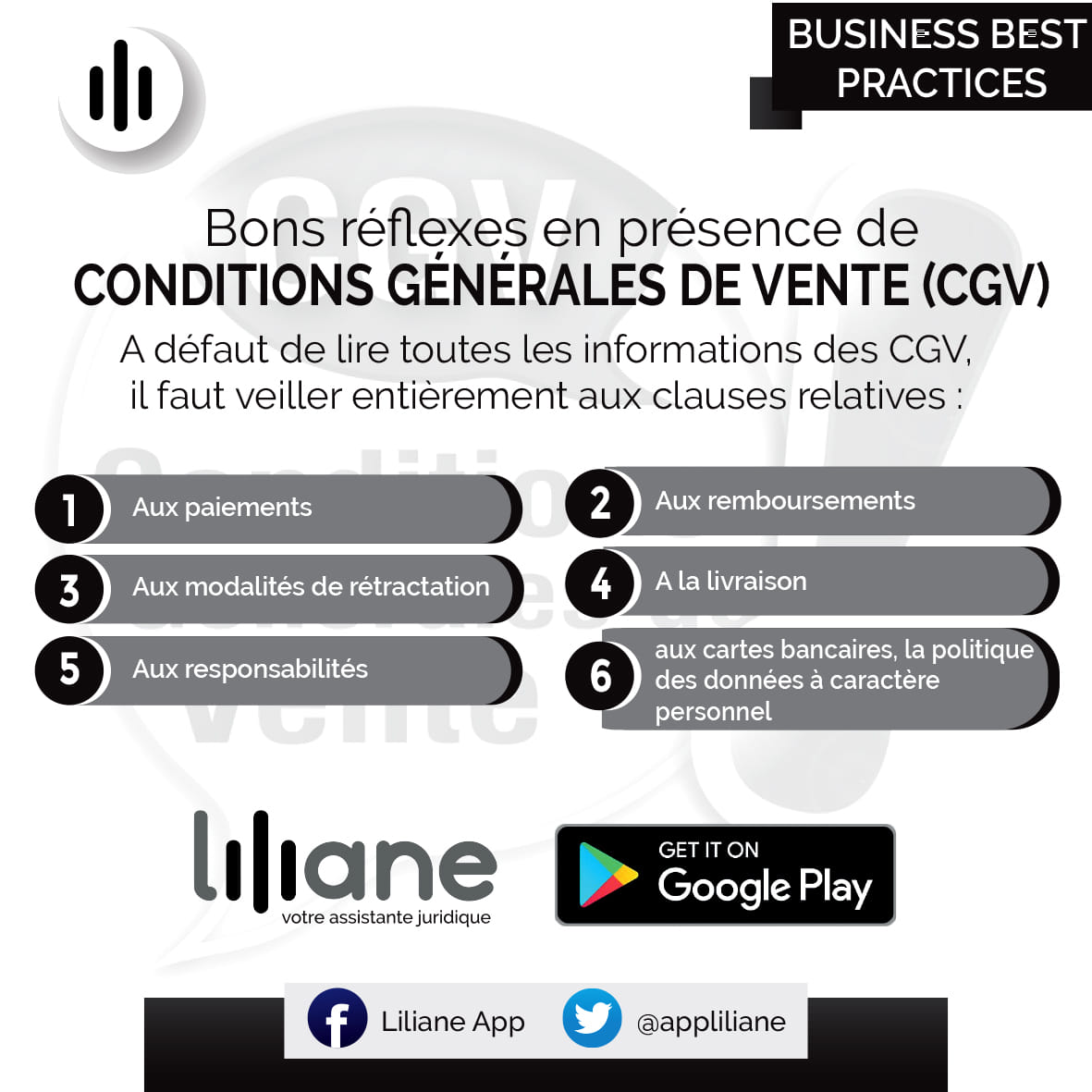 BUSINESS BEST PRACTICES

Bons réflexes en présence de
CONDITIONS GÉNÉRALES DE VENTE (CGV)

A défaut de lire toutes les informations des CGV, il faut veiller entièrement aux clauses relatives :

1 Aux paiements

3 Aux modalités de rétractation

5 Aux responsabilités

2 Aux remboursements

4 A la livraison

6 aux cartes bancaires, la politique des données à caractère personnel

liliane
votre assistante juridique

GET IT ON
Google Play

Liliane App

@appliliane

CGV
Conditions
Générales de
Vente